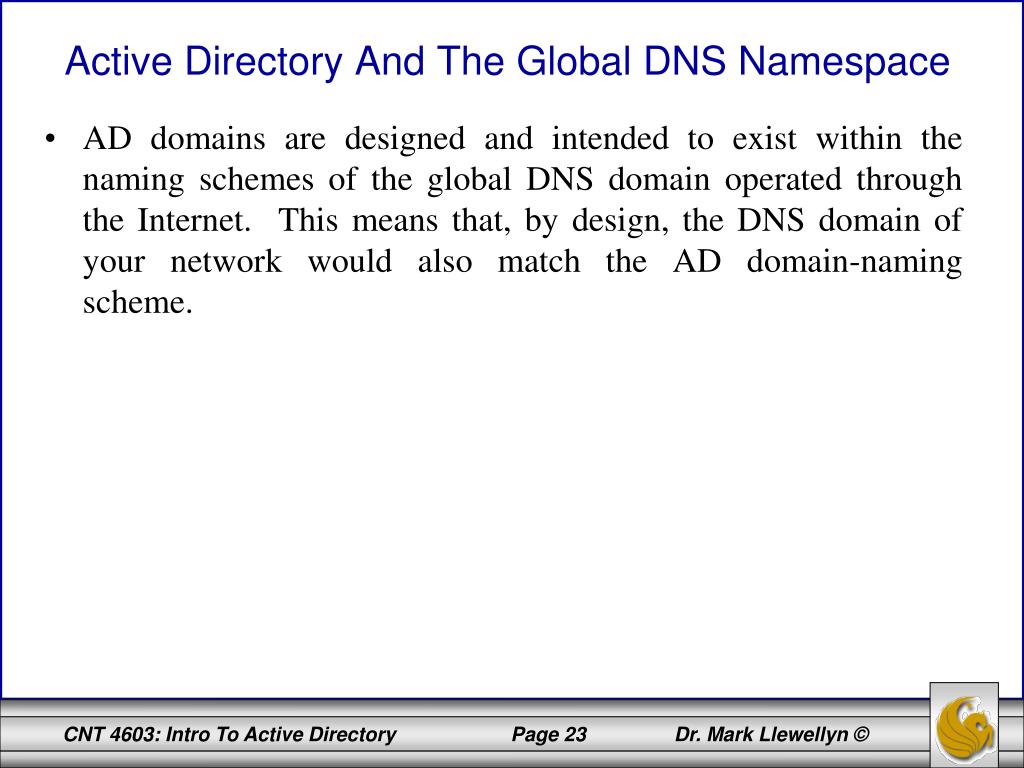 Active Directory And The Global DNS Namespace

• AD domains are designed and intended to exist within the naming schemes of the global DNS domain operated through the Internet.  This means that, by design, the DNS domain of your network would also match the AD domain-naming scheme.

CNT 4603: Intro To Active Directory    Page 23    Dr. Mark Llewellyn ©